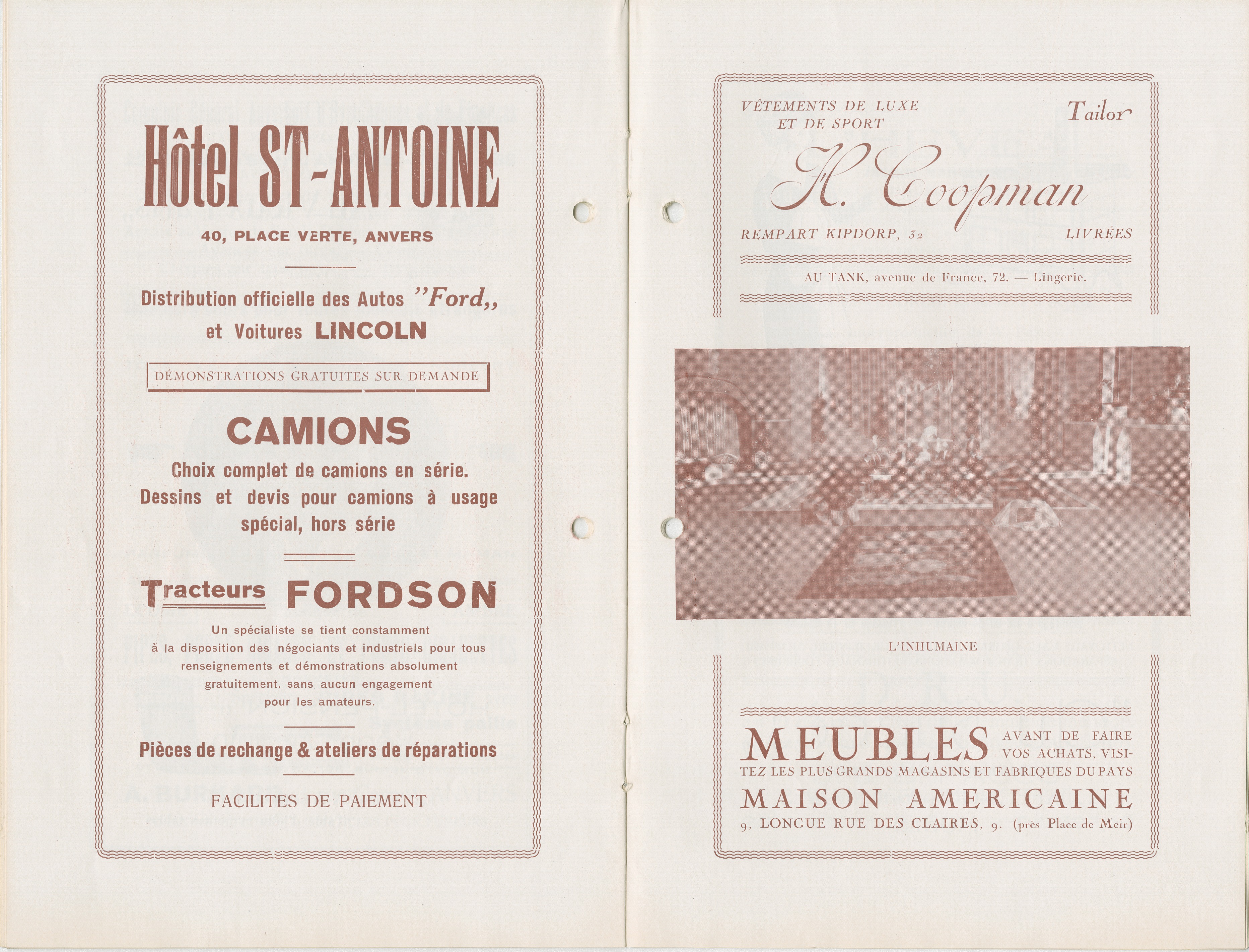 Hôtel ST-ANTOINE

40, PLACE VERTE, ANVERS

Distribution officielle des Autos "Ford,, et Voitures LINCOLN

DÉMONSTRATIONS GRATUITES SUR DEMANDE

CAMIONS

Choix complet de camions en série. Dessins et devis pour camions à usage spécial, hors série

Tracteurs FORDSON

Un spécialiste se tient constamment à la disposition des négociants et industriels pour tous renseignements et démonstrations absolument gratuitement, sans aucun engagement pour les amateurs.

Pièces de rechange & ateliers de réparations

FACILITES DE PAIEMENT

VÊTEMENTS DE LUXE ET DE SPORT

Tailor

H. Coopman

REMPART KIPDORP, 32

LIVRÉES

AU TANK, avenue de France, 72. — Lingerie.

L'INHUMAINE

MEUBLES AVANT DE FAIRE VOS ACHATS, VISITEZ LES PLUS GRANDS MAGASINS ET FABRIQUES DU PAYS

MAISON AMERICAINE

9, LONGUE RUE DES CLAIRES, 9. (près Place de Meir)